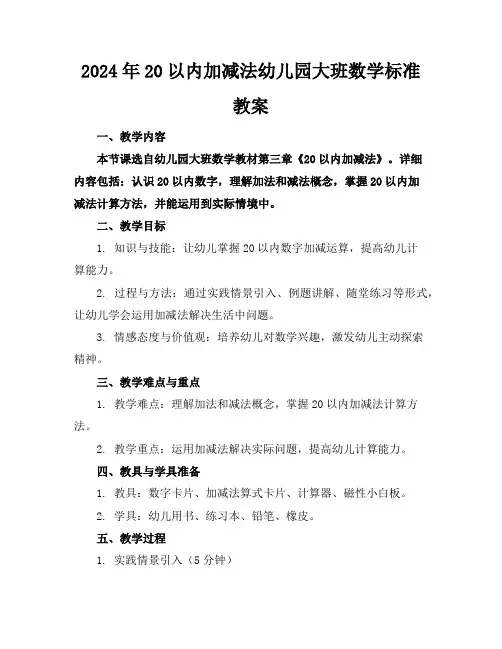 2024年20以内加减法幼儿园大班数学标准教案

一、教学内容

本节课选自幼儿园大班数学教材第三章《20以内加减法》。详细内容包括：认识20以内数字，理解加法和减法概念，掌握20以内加减法计算方法，并能运用到实际情境中。

二、教学目标

1. 知识与技能：让幼儿掌握20以内数字加减运算，提高幼儿计算能力。

2. 过程与方法：通过实践情景引入、例题讲解、随堂练习等形式，让幼儿学会运用加减法解决生活中问题。

3. 情感态度与价值观：培养幼儿对数学兴趣，激发幼儿主动探索精神。

三、教学难点与重点

1. 教学难点：理解加法和减法概念，掌握20以内加减法计算方法。

2. 教学重点：运用加减法解决实际问题，提高幼儿计算能力。

四、教具与学具准备

1. 教具：数字卡片、加减法算式卡片、计算器、磁性小白板。

2. 学具：幼儿用书、练习本、铅笔、橡皮。

五、教学过程

1. 实践情景引入（5分钟）